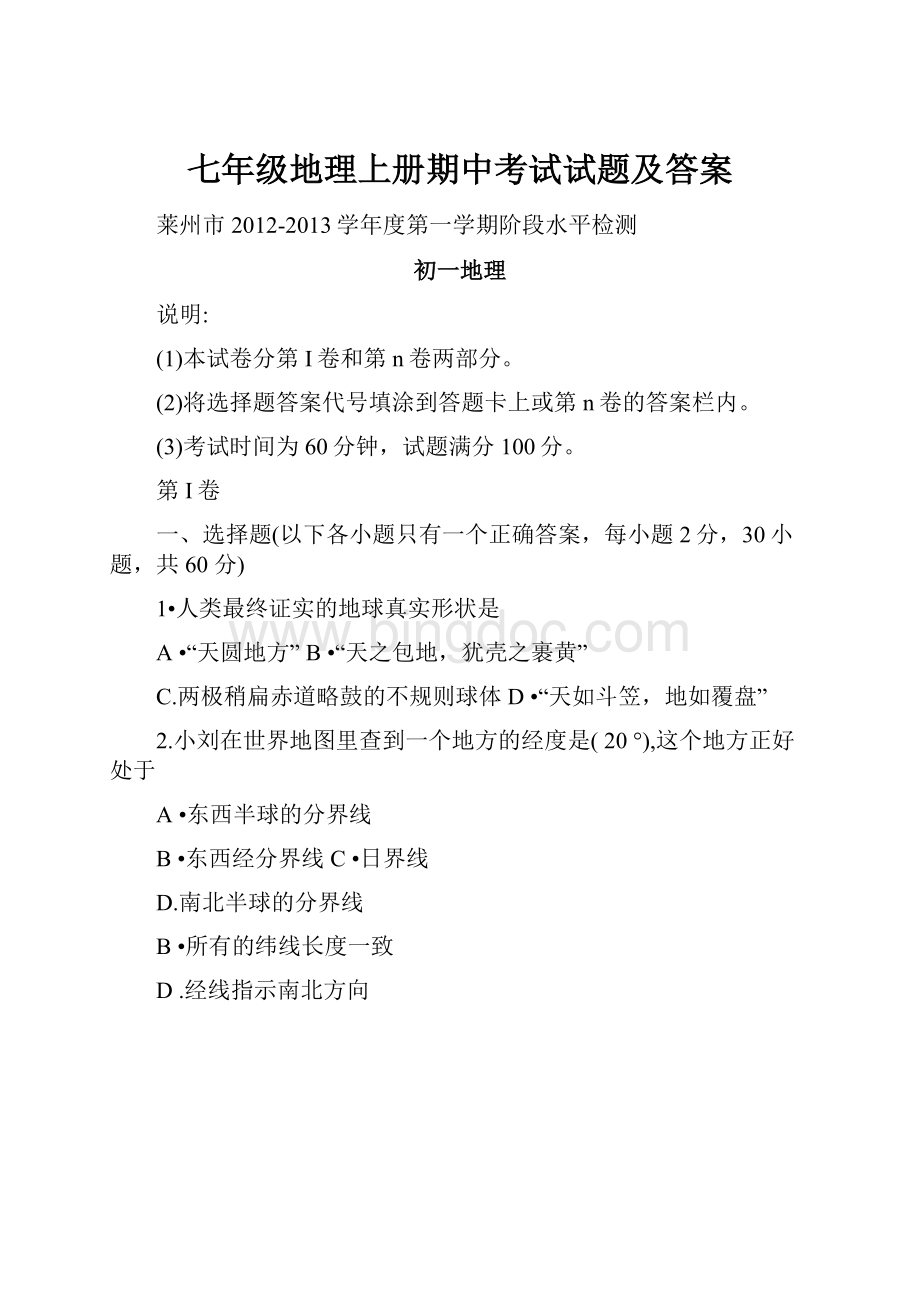 七年级地理上册期中考试试题及答案

莱州市 2012-2013 学年度第一学期阶段水平检测

初一地理

说明:

(1)本试卷分第 I 卷和第 n 卷两部分。

(2)将选择题答案代号填涂到答题卡上或第 n 卷的答案栏内。

(3)考试时间为 60 分钟，试题满分 100 分。

第 I 卷

一、选择题(以下各小题只有一个正确答案，每小题 2 分，30 小题，共 60 分)

1•人类最终证实的地球真实形状是

A •“天圆地方” B •“天之包地，犹壳之裹黄”

C.两极稍扁赤道略鼓的不规则球体 D •“天如斗笠，地如覆盘”

2.小刘在世界地图里查到一个地方的经度是( 20 °),这个地方正好处于

A •东西半球的分界线

B •东西经分界线 C •日界线

D.南北半球的分界线

B •所有的纬线长度一致

D .经线指示南北方向

www.bingdoc.com